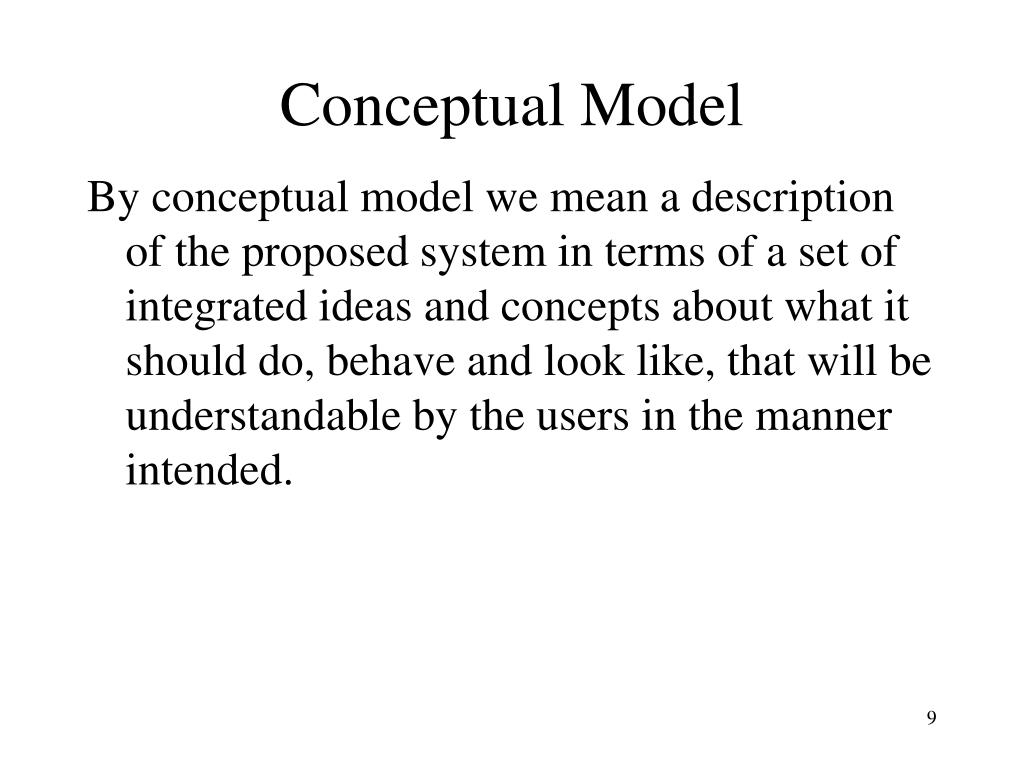 Conceptual Model

By conceptual model we mean a description of the proposed system in terms of a set of integrated ideas and concepts about what it should do, behave and look like, that will be understandable by the users in the manner intended.

9